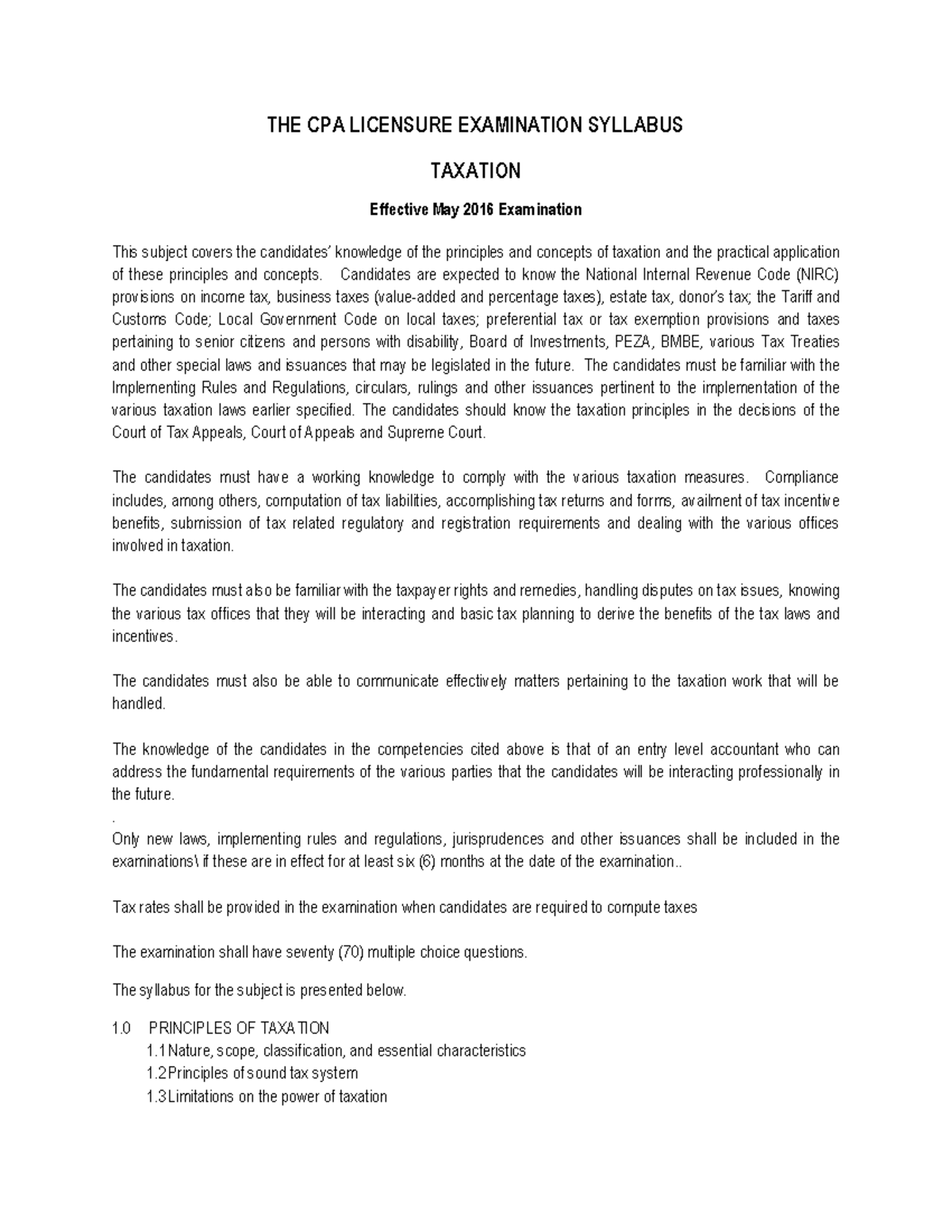 THE CPA LICENSURE EXAMINATION SYLLABUS

TAXATION

Effective May 2016 Examination

This subject covers the candidates' knowledge of the principles and concepts of taxation and the practical application of these principles and concepts. Candidates are expected to know the National Internal Revenue Code (NIRC) provisions on income tax, business taxes (value-added and percentage taxes), estate tax, donor's tax; the Tariff and Customs Code; Local Government Code on local taxes; preferential tax or tax exemption provisions and taxes pertaining to senior citizens and persons with disability, Board of Investments, PEZA, BMBE, various Tax Treaties and other special laws and issuances that may be legislated in the future. The candidates must be familiar with the Implementing Rules and Regulations, circulars, rulings and other issuances pertinent to the implementation of the various taxation laws earlier specified. The candidates should know the taxation principles in the decisions of the Court of Tax Appeals, Court of Appeals and Supreme Court.

The candidates must have a working knowledge to comply with the various taxation measures. Compliance includes, among others, computation of tax liabilities, accomplishing tax returns and forms, availment of tax incentive benefits, submission of tax related regulatory and registration requirements and dealing with the various offices involved in taxation.

The candidates must also be familiar with the taxpayer rights and remedies, handling disputes on tax issues, knowing the various tax offices that they will be interacting and basic tax planning to derive the benefits of the tax laws and incentives.

The candidates must also be able to communicate effectively matters pertaining to the taxation work that will be handled.

The knowledge of the candidates in the competencies cited above is that of an entry level accountant who can address the fundamental requirements of the various parties that the candidates will be interacting professionally in the future.

.
Only new laws, implementing rules and regulations, jurisprudences and other issuances shall be included in the examinations\ if these are in effect for at least six (6) months at the date of the examination..

Tax rates shall be provided in the examination when candidates are required to compute taxes

The examination shall have seventy (70) multiple choice questions.

The syllabus for the subject is presented below.

1.0 PRINCIPLES OF TAXATION
1.1 Nature, scope, classification, and essential characteristics
1.2 Principles of sound tax system
1.3 Limitations on the power of taxation